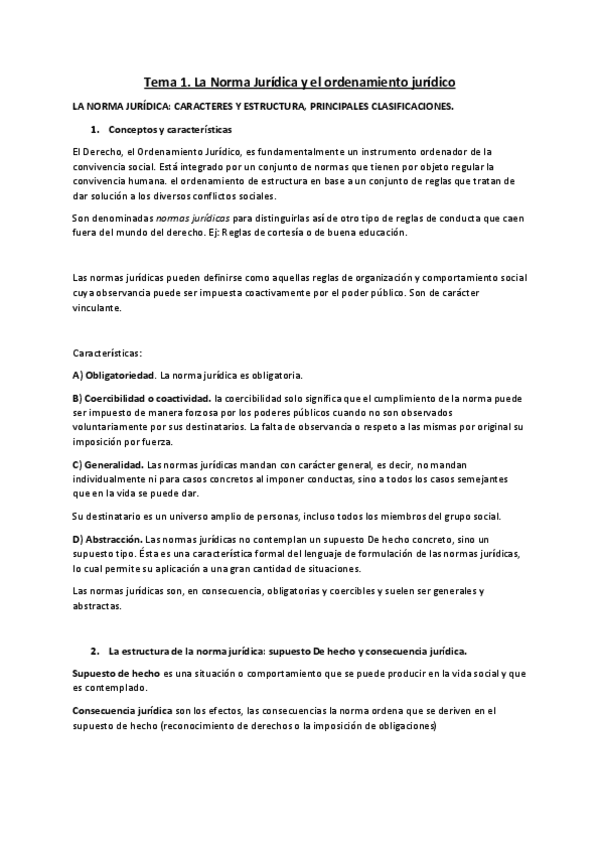 Tema 1. La Norma Jurídica y el ordenamiento jurídico

LA NORMA JURÍDICA: CARACTERES Y ESTRUCTURA, PRINCIPALES CLASIFICACIONES.

1. Conceptos y características

El Derecho, el Ordenamiento Jurídico, es fundamentalmente un instrumento ordenador de la convivencia social. Está integrado por un conjunto de normas que tienen por objeto regular la convivencia humana. el ordenamiento de estructura en base a un conjunto de reglas que tratan de dar solución a los diversos conflictos sociales.

Son denominadas normas jurídicas para distinguirlas así de otro tipo de reglas de conducta que caen fuera del mundo del derecho. Ej: Reglas de cortesía o de buena educación.

Las normas jurídicas pueden definirse como aquellas reglas de organización y comportamiento social cuya observancia puede ser impuesta coactivamente por el poder público. Son de carácter vinculante.

Características:

A) Obligatoriedad. La norma jurídica es obligatoria.

B) Coercibilidad o coactividad. la coercibilidad solo significa que el cumplimiento de la norma puede ser impuesto de manera forzosa por los poderes públicos cuando no son observados voluntariamente por sus destinatarios. La falta de observancia o respeto a las mismas por original su imposición por fuerza.

C) Generalidad. Las normas jurídicas mandan con carácter general, es decir, no mandan individualmente ni para casos concretos al imponer conductas, sino a todos los casos semejantes que en la vida se puede dar.

Su destinatario es un universo amplio de personas, incluso todos los miembros del grupo social.

D) Abstracción. Las normas jurídicas no contemplan un supuesto De hecho concreto, sino un supuesto tipo. Ésta es una característica formal del lenguaje de formulación de las normas jurídicas, lo cual permite su aplicación a una gran cantidad de situaciones.

Las normas jurídicas son, en consecuencia, obligatorias y coercibles y suelen ser generales y abstractas.

2. La estructura de la norma jurídica: supuesto De hecho y consecuencia jurídica.

Supuesto de hecho es una situación o comportamiento que se puede producir en la vida social y que es contemplado.

Consecuencia jurídica son los efectos, las consecuencias la norma ordena que se deriven en el supuesto de hecho (reconocimiento de derechos o la imposición de obligaciones)